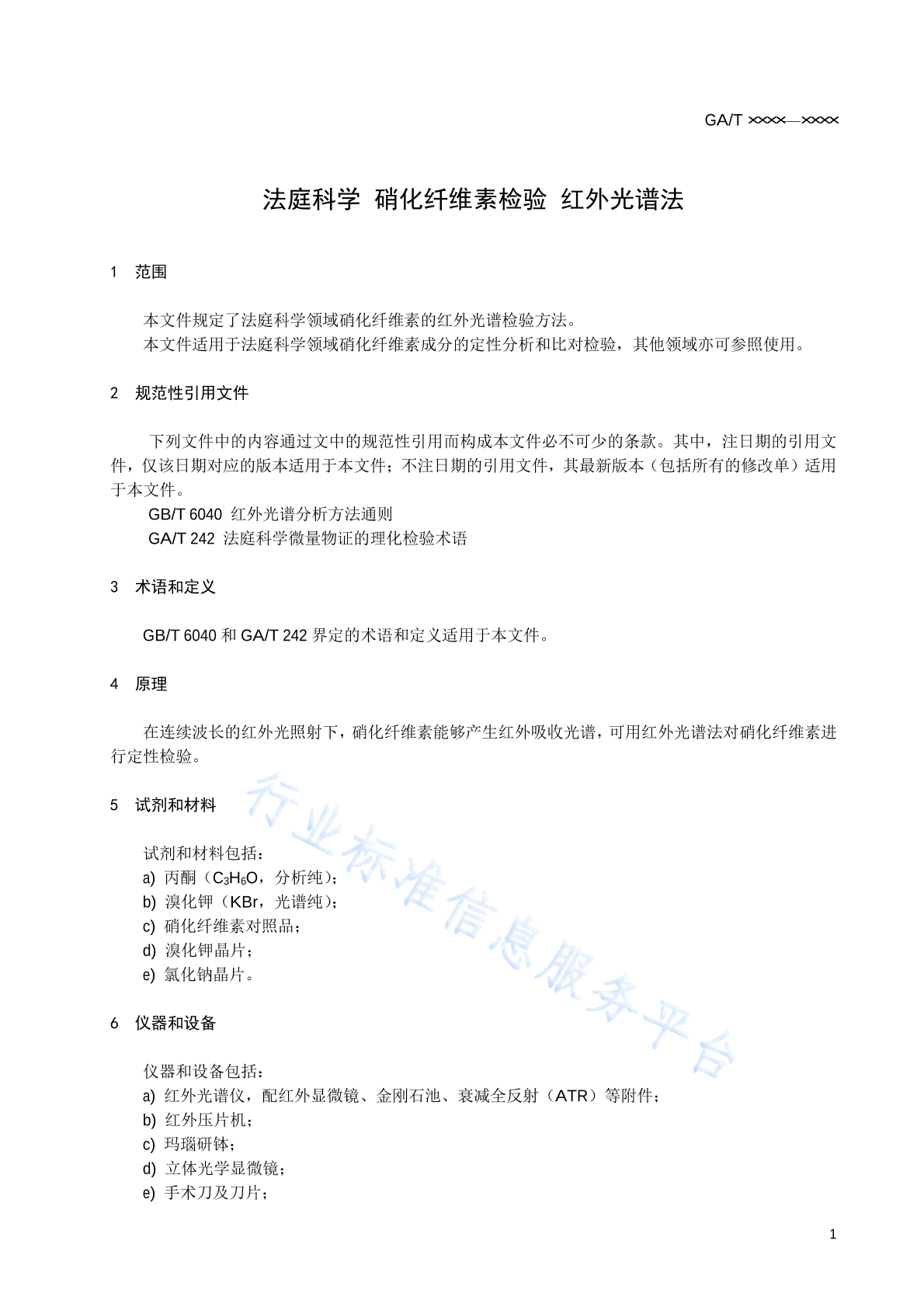 GA/T ××××—××××

法庭科学 硝化纤维素检验 红外光谱法

1 范围

本文件规定了法庭科学领域硝化纤维素的红外光谱检验方法。
本文件适用于法庭科学领域硝化纤维素成分的定性分析和比对检验，其他领域亦可参照使用。

2 规范性引用文件

下列文件中的内容通过文中的规范性引用而构成本文件必不可少的条款。其中，注日期的引用文件，仅该日期对应的版本适用于本文件；不注日期的引用文件，其最新版本（包括所有的修改单）适用于本文件。
GB/T 6040 红外光谱分析方法通则
GA/T 242 法庭科学微量物证的理化检验术语

3 术语和定义

GB/T 6040 和 GA/T 242 界定的术语和定义适用于本文件。

4 原理

在连续波长的红外光照射下，硝化纤维素能够产生红外吸收光谱，可用红外光谱法对硝化纤维素进行定性检验。

5 试剂和材料

试剂和材料包括：
a) 丙酮（$C_3H_6O$，分析纯）；
b) 溴化钾（KBr，光谱纯）；
c) 硝化纤维素对照品；
d) 溴化钾晶片；
e) 氯化钠晶片。

6 仪器和设备

仪器和设备包括：
a) 红外光谱仪，配红外显微镜、金刚石池、衰减全反射（ATR）等附件；
b) 红外压片机；
c) 玛瑙研钵；
d) 立体光学显微镜；
e) 手术刀及刀片；

行业标准信息服务平台

1